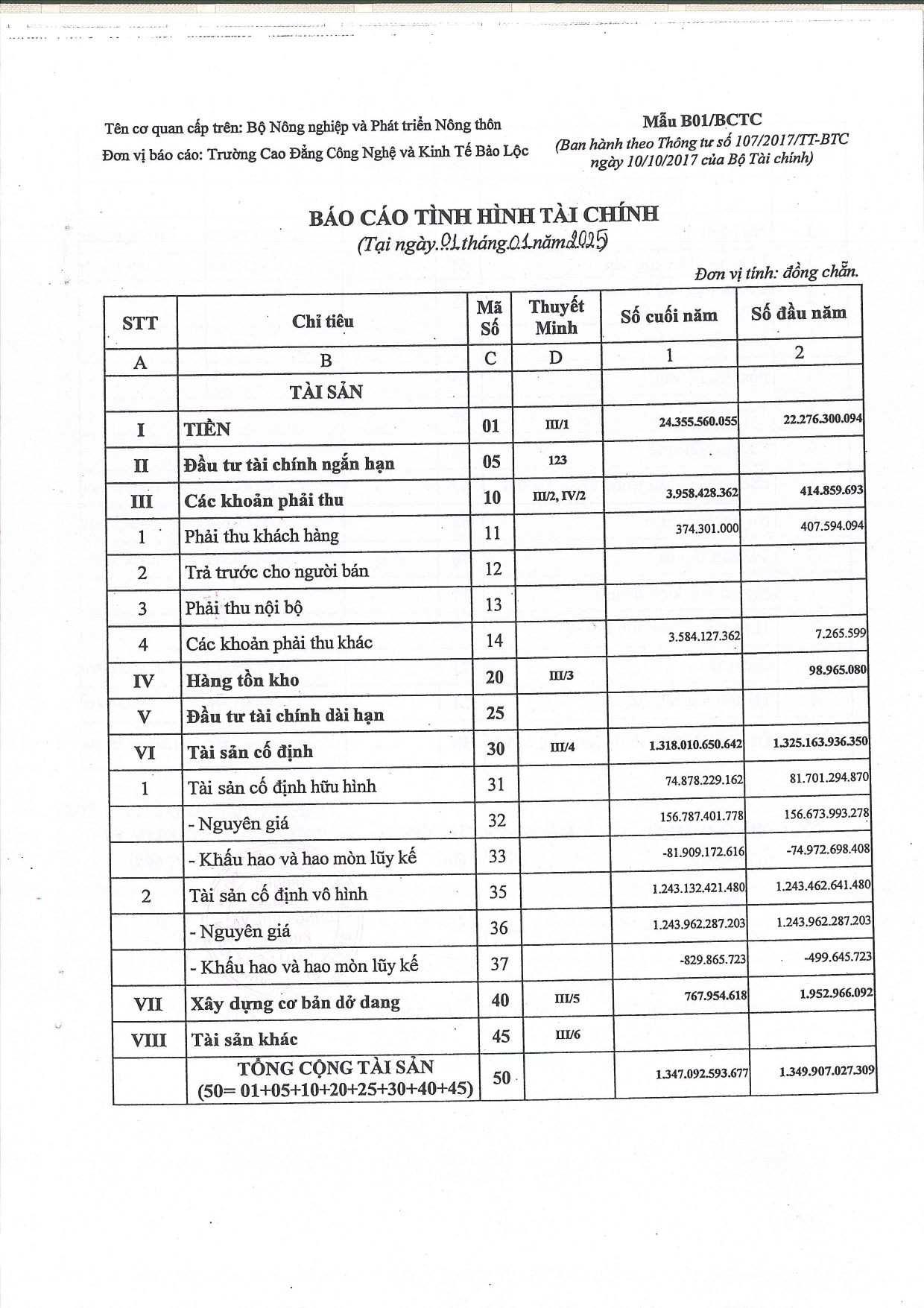 Tên cơ quan cấp trên: Bộ Nông nghiệp và Phát triển Nông thôn

Đơn vị báo cáo: Trường Cao Đẳng Công Nghệ và Kinh Tế Bảo Lộc

Mẫu B01/BCTC

(Ban hành theo Thông tư số 107/2017/TT-BTC ngày 10/10/2017 của Bộ Tài chính)

BÁO CÁO TÌNH HÌNH TÀI CHÍNH

(Tại ngày 01 tháng 01 năm 2025)

Đơn vị tính: đồng chẵn.

| STT | Chỉ tiêu | Mã Số | Thuyết Minh | Số cuối năm | Số đầu năm |
|---|---|---|---|---|---|
| A | B | C | D | 1 | 2 |
| | TÀI SẢN | | | | |
| I | TIỀN | 01 | III/1 | 24.355.560.055 | 22.276.300.094 |
| II | Đầu tư tài chính ngắn hạn | 05 | 123 | | |
| III | Các khoản phải thu | 10 | III/2, IV/2 | 3.958.428.362 | 414.859.693 |
| 1 | Phải thu khách hàng | 11 | | 374.301.000 | 407.594.094 |
| 2 | Trả trước cho người bán | 12 | | | |
| 3 | Phải thu nội bộ | 13 | | | |
| 4 | Các khoản phải thu khác | 14 | | 3.584.127.362 | 7.265.599 |
| IV | Hàng tồn kho | 20 | III/3 | | 98.965.080 |
| V | Đầu tư tài chính dài hạn | 25 | | | |
| VI | Tài sản cố định | 30 | III/4 | 1.318.010.650.642 | 1.325.163.936.350 |
| 1 | Tài sản cố định hữu hình | 31 | | 74.878.229.162 | 81.701.294.870 |
| | - Nguyên giá | 32 | | 156.787.401.778 | 156.673.993.278 |
| | - Khấu hao và hao mòn lũy kế | 33 | | -81.909.172.616 | -74.972.698.408 |
| 2 | Tài sản cố định vô hình | 35 | | 1.243.132.421.480 | 1.243.462.641.480 |
| | - Nguyên giá | 36 | | 1.243.962.287.203 | 1.243.962.287.203 |
| | - Khấu hao và hao mòn lũy kế | 37 | | -829.865.723 | -499.645.723 |
| VII | Xây dựng cơ bản dở dang | 40 | III/5 | 767.954.618 | 1.952.966.092 |
| VIII | Tài sản khác | 45 | III/6 | | |
| | TỔNG CỘNG TÀI SẢN (50= 01+05+10+20+25+30+40+45) | 50 | | 1.347.092.593.677 | 1.349.907.027.309 |